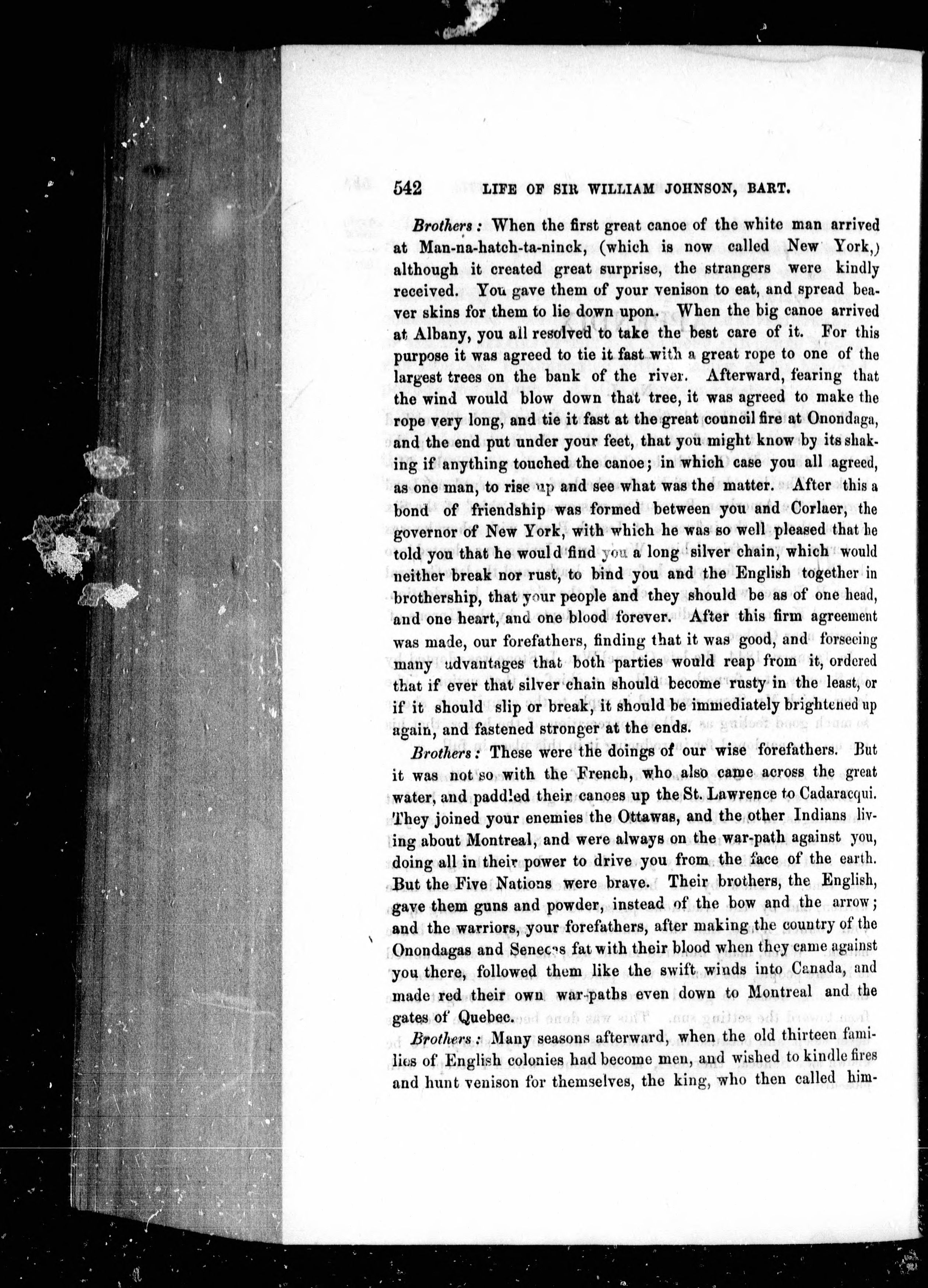 542 LIFE OF SIR WILLIAM JOHNSON, BART.

Brothers: When the first great canoe of the white man arrived at Man-na-hatch-ta-ninck, (which is now called New York,) although it created great surprise, the strangers were kindly received. You gave them of your venison to eat, and spread beaver skins for them to lie down upon. When the big canoe arrived at Albany, you all resolved to take the best care of it. For this purpose it was agreed to tie it fast with a great rope to one of the largest trees on the bank of the river. Afterward, fearing that the wind would blow down that tree, it was agreed to make the rope very long, and tie it fast at the great council fire at Onondaga, and the end put under your feet, that you might know by its shaking if anything touched the canoe; in which case you all agreed, as one man, to rise up and see what was the matter. After this a bond of friendship was formed between you and Corlaer, the governor of New York, with which he was so well pleased that he told you that he would find you a long silver chain, which would neither break nor rust, to bind you and the English together in brothership, that your people and they should be as of one head, and one heart, and one blood forever. After this firm agreement was made, our forefathers, finding that it was good, and forseeing many advantages that both parties would reap from it, ordered that if ever that silver chain should become rusty in the least, or if it should slip or break, it should be immediately brightened up again, and fastened stronger at the ends.

Brothers: These were the doings of our wise forefathers. But it was not so with the French, who also came across the great water, and paddled their canoes up the St. Lawrence to Cadaracqui. They joined your enemies the Ottawas, and the other Indians living about Montreal, and were always on the war-path against you, doing all in their power to drive you from the face of the earth. But the Five Nations were brave. Their brothers, the English, gave them guns and powder, instead of the bow and the arrow; and the warriors, your forefathers, after making the country of the Onondagas and Senecas fat with their blood when they came against you there, followed them like the swift winds into Canada, and made red their own war-paths even down to Montreal and the gates of Quebec.

Brothers: Many seasons afterward, when the old thirteen families of English colonies had become men, and wished to kindle fires and hunt venison for themselves, the king, who then called him-